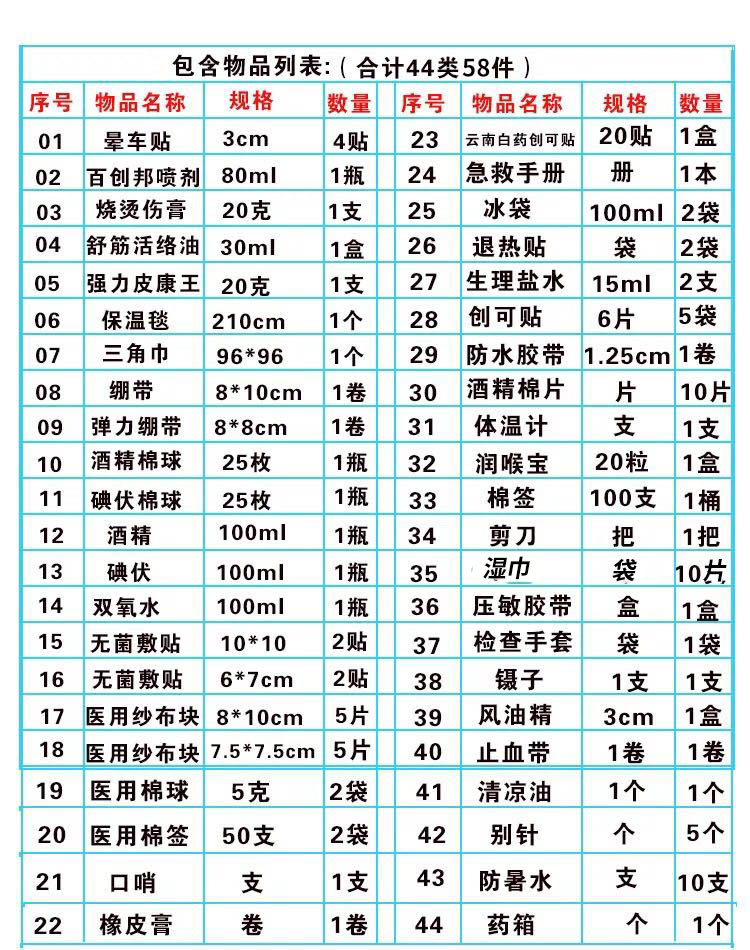 包含物品列表:(合计44类58件)

| 序号 | 物品名称 | 规格 | 数量 | 序号 | 物品名称 | 规格 | 数量 |
|---|---|---|---|---|---|---|---|
| 01 | 晕车贴 | 3cm | 4贴 | 23 | 云南白药创可贴 | 20贴 | 1盒 |
| 02 | 百创邦喷剂 | 80ml | 1瓶 | 24 | 急救手册 | 册 | 1本 |
| 03 | 烧烫伤膏 | 20克 | 1支 | 25 | 冰袋 | 100ml | 2袋 |
| 04 | 舒筋活络油 | 30ml | 1盒 | 26 | 退热贴 | 袋 | 2袋 |
| 05 | 强力皮康王 | 20克 | 1支 | 27 | 生理盐水 | 15ml | 2支 |
| 06 | 保温毯 | 210cm | 1个 | 28 | 创可贴 | 6片 | 5袋 |
| 07 | 三角巾 | 96*96 | 1个 | 29 | 防水胶带 | 1.25cm | 1卷 |
| 08 | 绷带 | 8*10cm | 1卷 | 30 | 酒精棉片 | 片 | 10片 |
| 09 | 弹力绷带 | 8*8cm | 1卷 | 31 | 体温计 | 支 | 1支 |
| 10 | 酒精棉球 | 25枚 | 1瓶 | 32 | 润喉宝 | 20粒 | 1盒 |
| 11 | 碘伏棉球 | 25枚 | 1瓶 | 33 | 棉签 | 100支 | 1桶 |
| 12 | 酒精 | 100ml | 1瓶 | 34 | 剪刀 | 把 | 1把 |
| 13 | 碘伏 | 100ml | 1瓶 | 35 | 湿巾 | 袋 | 10片 |
| 14 | 双氧水 | 100ml | 1瓶 | 36 | 压敏胶带 | 盒 | 1盒 |
| 15 | 无菌敷贴 | 10*10 | 2贴 | 37 | 检查手套 | 袋 | 1袋 |
| 16 | 无菌敷贴 | 6*7cm | 2贴 | 38 | 镊子 | 1支 | 1支 |
| 17 | 医用纱布块 | 8*10cm | 5片 | 39 | 风油精 | 3cm | 1盒 |
| 18 | 医用纱布块 | 7.5*7.5cm | 5片 | 40 | 止血带 | 1卷 | 1卷 |
| 19 | 医用棉球 | 5克 | 2袋 | 41 | 清凉油 | 1个 | 1个 |
| 20 | 医用棉签 | 50支 | 2袋 | 42 | 别针 | 个 | 5个 |
| 21 | 口哨 | 支 | 1支 | 43 | 防暑水 | 支 | 10支 |
| 22 | 橡皮膏 | 卷 | 1卷 | 44 | 药箱 | 个 | 1个 |